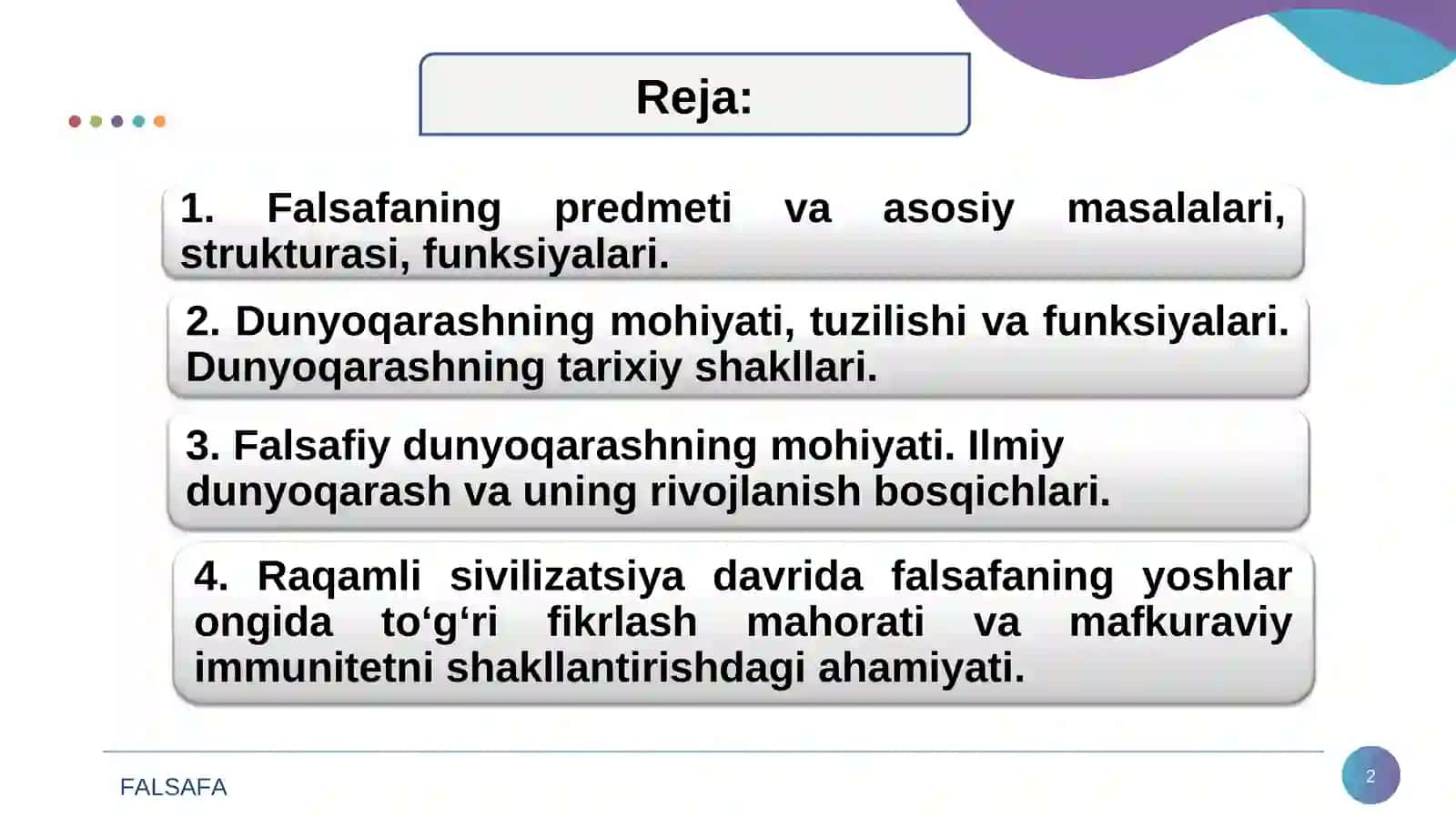 Reja:

1. Falsafaning predmeti va asosiy masalalari, strukturasi, funksiyalari.

2. Dunyoqarashning mohiyati, tuzilishi va funksiyalari. Dunyoqarashning tarixiy shakllari.

3. Falsafiy dunyoqarashning mohiyati. Ilmiy dunyoqarash va uning rivojlanish bosqichlari.

4. Raqamli sivilizatsiya davrida falsafaning yoshlar ongida to‘g‘ri fikrlash mahorati va mafkuraviy immunitetni shakllantirishdagi ahamiyati.

FALSAFA

2